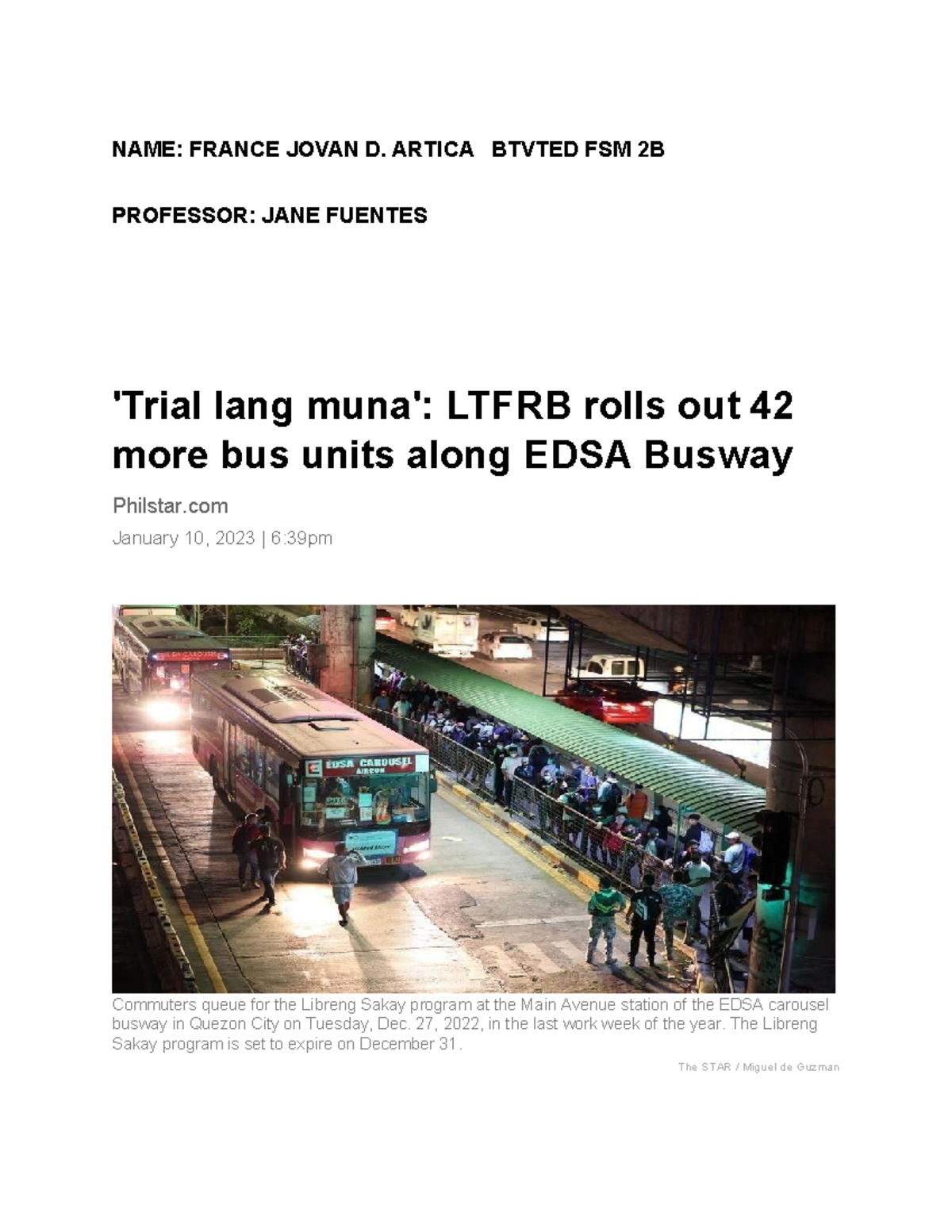 NAME: FRANCE JOVAN D. ARTICA BTVTED FSM 2B

PROFESSOR: JANE FUENTES

'Trial lang muna': LTFRB rolls out 42 more bus units along EDSA Busway

Philstar.com

January 10, 2023 | 6:39pm

EDSA CAROUSEL
AIRCON

Commuters queue for the Libreng Sakay program at the Main Avenue station of the EDSA carousel busway in Quezon City on Tuesday, Dec. 27, 2022, in the last work week of the year. The Libreng Sakay program is set to expire on December 31.

The STAR / Miguel de Guzman